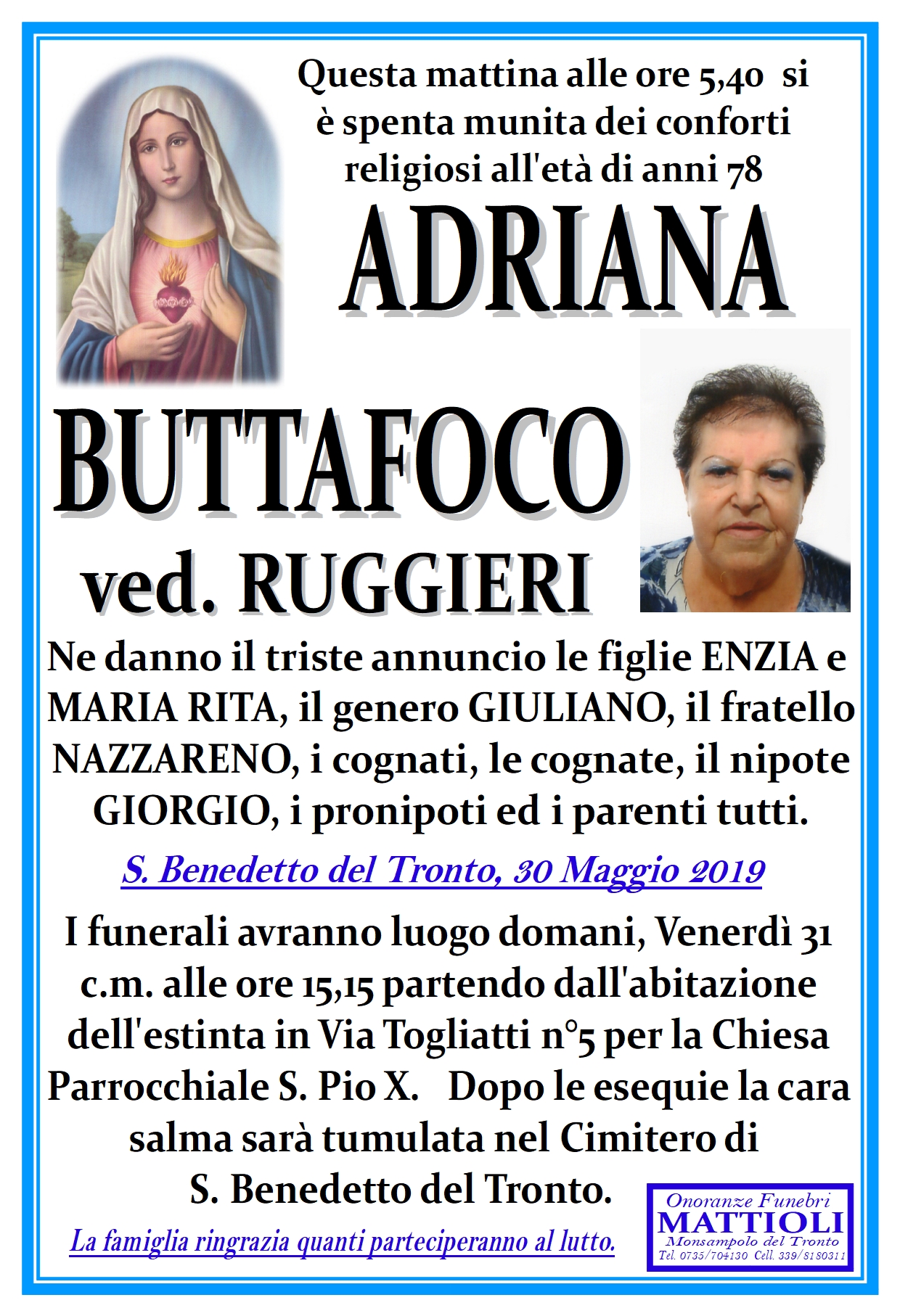 Questa mattina alle ore 5,40 si è spenta munita dei conforti religiosi all'età di anni 78

ADRIANA

BUTTAFOCO

ved. RUGGIERI

Ne danno il triste annuncio le figlie ENZIA e MARIA RITA, il genero GIULIANO, il fratello NAZZARENO, i cognati, le cognate, il nipote GIORGIO, i pronipoti ed i parenti tutti.

S. Benedetto del Tronto, 30 Maggio 2019

I funerali avranno luogo domani, Venerdì 31 c.m. alle ore 15,15 partendo dall'abitazione dell'estinta in Via Togliatti n°5 per la Chiesa Parrocchiale S. Pio X. Dopo le esequie la cara salma sarà tumulata nel Cimitero di S. Benedetto del Tronto.

La famiglia ringrazia quanti parteciperanno al lutto.

Onoranze Funebri
MATTIOLI
Monsampolo del Tronto
Tel. 0735/704130 Cell. 339/8180311